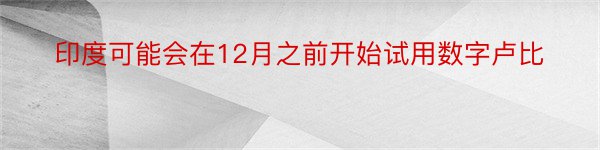 印度可能会在12月之前开始试用数字卢比